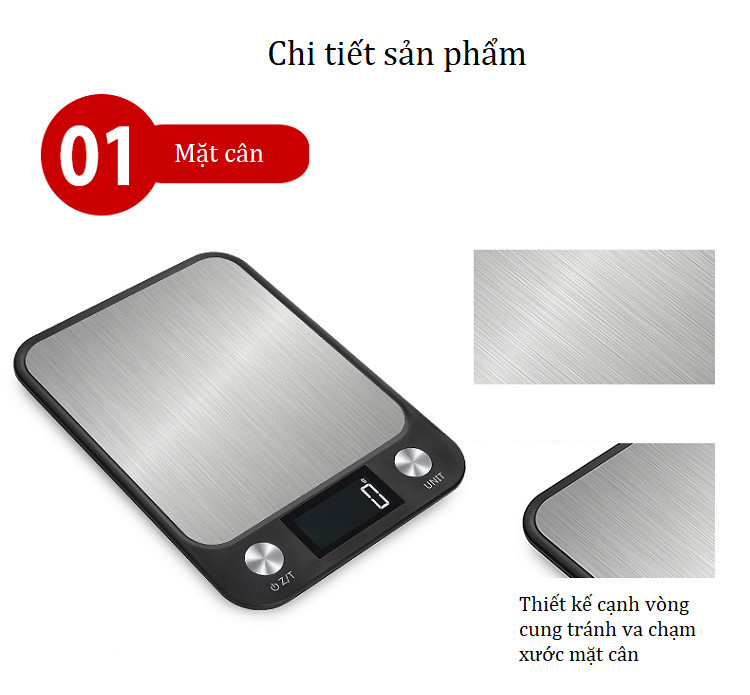 Chi tiết sản phẩm

01 Mặt cân

0

UNIT

Z/T

Thiết kế cạnh vòng cung tránh va chạm xước mặt cân